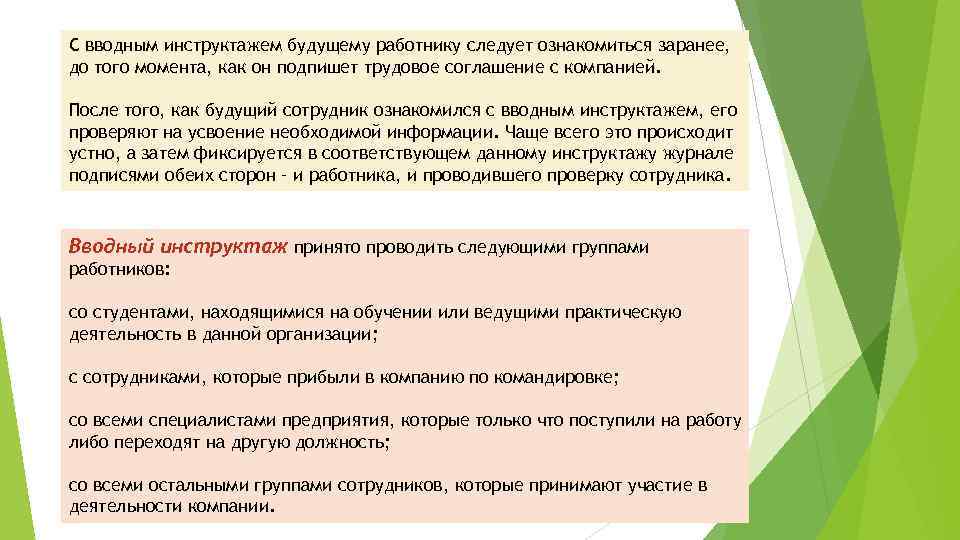 С вводным инструктажем будущему работнику следует ознакомиться заранее, до того момента, как он подпишет трудовое соглашение с компанией.

После того, как будущий сотрудник ознакомился с вводным инструктажем, его проверяют на усвоение необходимой информации. Чаще всего это происходит устно, а затем фиксируется в соответствующем данному инструктажу журнале подписями обеих сторон - и работника, и проводившего проверку сотрудника.

Вводный инструктаж принято проводить следующими группами работников:

со студентами, находящимися на обучении или ведущими практическую деятельность в данной организации;

с сотрудниками, которые прибыли в компанию по командировке;

со всеми специалистами предприятия, которые только что поступили на работу либо переходят на другую должность;

со всеми остальными группами сотрудников, которые принимают участие в деятельности компании.